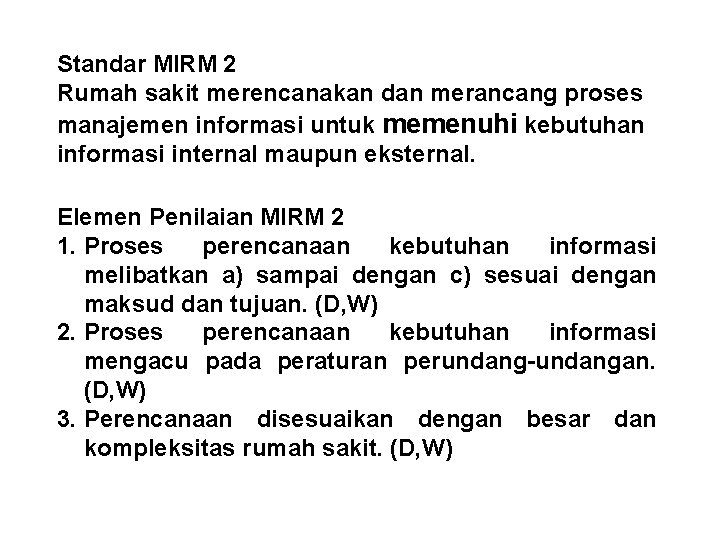 Standar MIRM 2
Rumah sakit merencanakan dan merancang proses manajemen informasi untuk memenuhi kebutuhan informasi internal maupun eksternal.

Elemen Penilaian MIRM 2
1. Proses perencanaan kebutuhan informasi melibatkan a) sampai dengan c) sesuai dengan maksud dan tujuan. (D,W)
2. Proses perencanaan kebutuhan informasi mengacu pada peraturan perundang-undangan. (D,W)
3. Perencanaan disesuaikan dengan besar dan kompleksitas rumah sakit. (D,W)